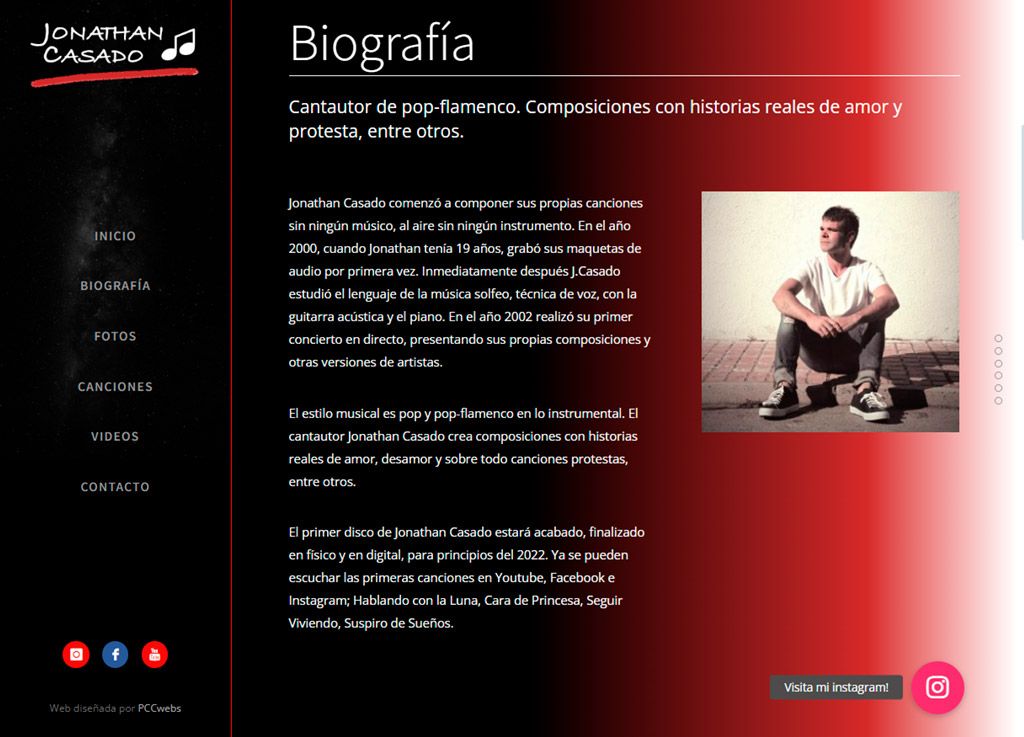 JONATHAN CASADO

INICIO

BIOGRAFÍA

FOTOS

CANCIONES

VIDEOS

CONTACTO

Web diseñada por PCCwebs

Biografía

Cantautor de pop-flamenco. Composiciones con historias reales de amor y protesta, entre otros.

Jonathan Casado comenzó a componer sus propias canciones sin ningún músico, al aire sin ningún instrumento. En el año 2000, cuando Jonathan tenía 19 años, grabó sus maquetas de audio por primera vez. Inmediatamente después J.Casado estudió el lenguaje de la música solfeo, técnica de voz, con la guitarra acústica y el piano. En el año 2002 realizó su primer concierto en directo, presentando sus propias composiciones y otras versiones de artistas.

El estilo musical es pop y pop-flamenco en lo instrumental. El cantautor Jonathan Casado crea composiciones con historias reales de amor, desamor y sobre todo canciones protestas, entre otros.

El primer disco de Jonathan Casado estará acabado, finalizado en físico y en digital, para principios del 2022. Ya se pueden escuchar las primeras canciones en Youtube, Facebook e Instagram; Hablando con la Luna, Cara de Princesa, Seguir Viviendo, Suspiro de Sueños.

Visita mi instagram!